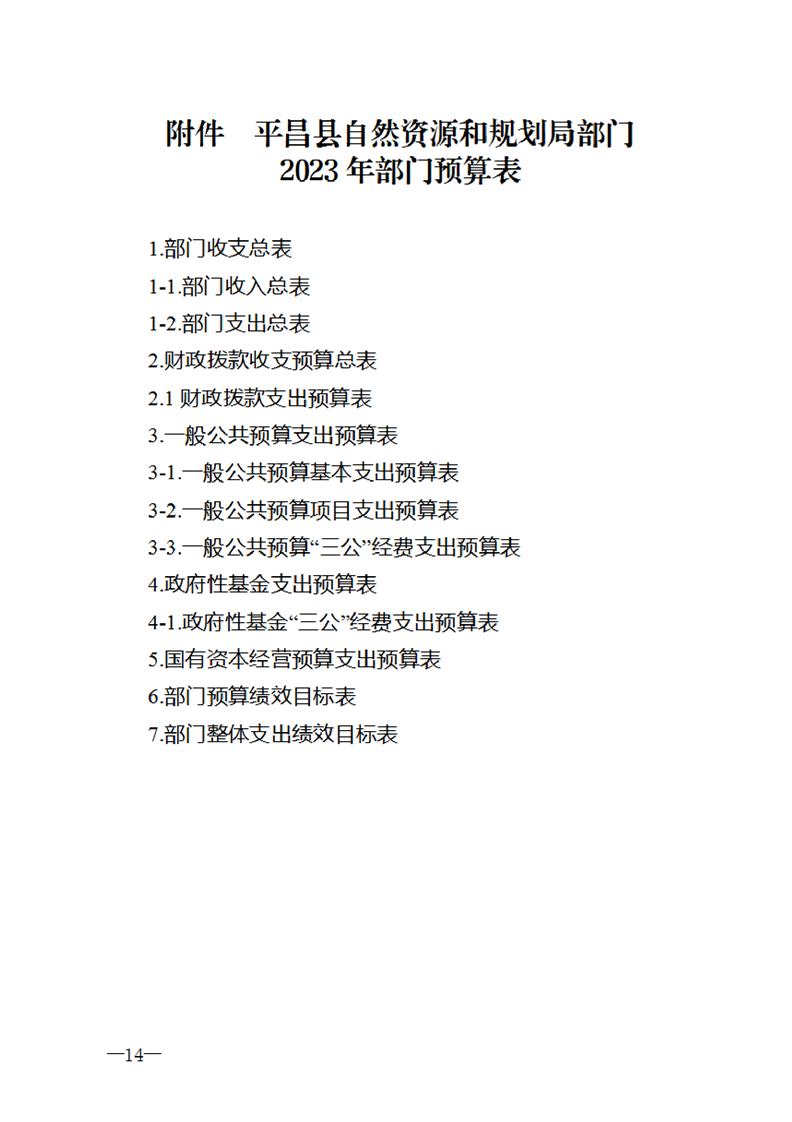 附件　平昌县自然资源和规划局部门
2023 年部门预算表

1.部门收支总表

1-1.部门收入总表

1-2.部门支出总表

2.财政拨款收支预算总表

2.1 财政拨款支出预算表

3.一般公共预算支出预算表

3-1.一般公共预算基本支出预算表

3-2.一般公共预算项目支出预算表

3-3.一般公共预算“三公”经费支出预算表

4.政府性基金支出预算表

4-1.政府性基金“三公”经费支出预算表

5.国有资本经营预算支出预算表

6.部门预算绩效目标表

7.部门整体支出绩效目标表

—14—